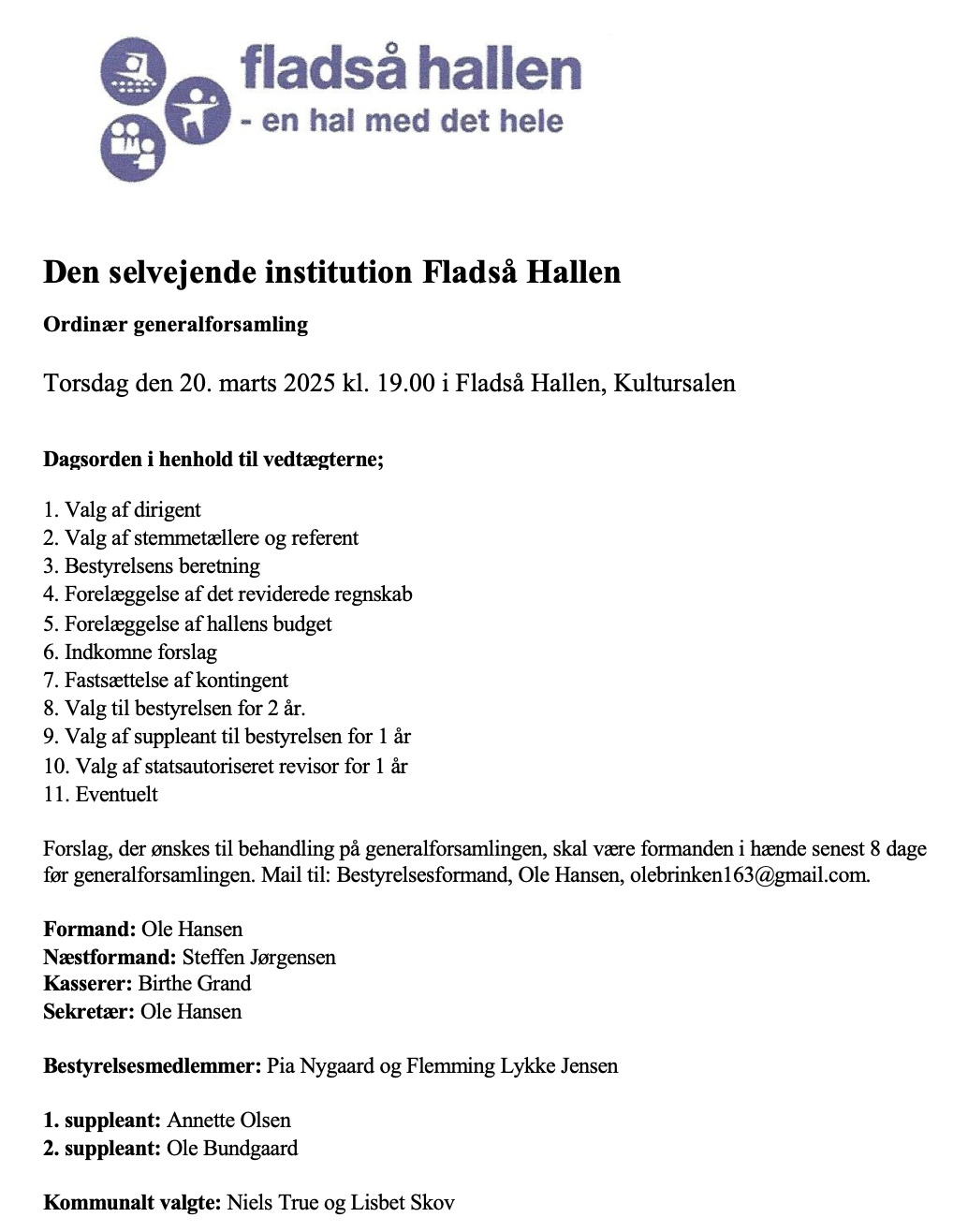 fladså hallen
- en hal med det hele

Den selvejende institution Fladså Hallen

Ordinær generalforsamling

Torsdag den 20. marts 2025 kl. 19.00 i Fladså Hallen, Kultursalen

Dagsorden i henhold til vedtægterne;

1. Valg af dirigent
2. Valg af stemmetællere og referent
3. Bestyrelsens beretning
4. Forelæggelse af det reviderede regnskab
5. Forelæggelse af hallens budget
6. Indkomne forslag
7. Fastsættelse af kontingent
8. Valg til bestyrelsen for 2 år.
9. Valg af suppleant til bestyrelsen for 1 år
10. Valg af statsautoriseret revisor for 1 år
11. Eventuelt

Forslag, der ønskes til behandling på generalforsamlingen, skal være formanden i hænde senest 8 dage før generalforsamlingen. Mail til: Bestyrelsesformand, Ole Hansen, olebrinken163@gmail.com.

Formand: Ole Hansen
Næstformand: Steffen Jørgensen
Kasserer: Birthe Grand
Sekretær: Ole Hansen

Bestyrelsesmedlemmer: Pia Nygaard og Flemming Lykke Jensen

1. suppleant: Annette Olsen
2. suppleant: Ole Bundgaard

Kommunalt valgte: Niels True og Lisbet Skov